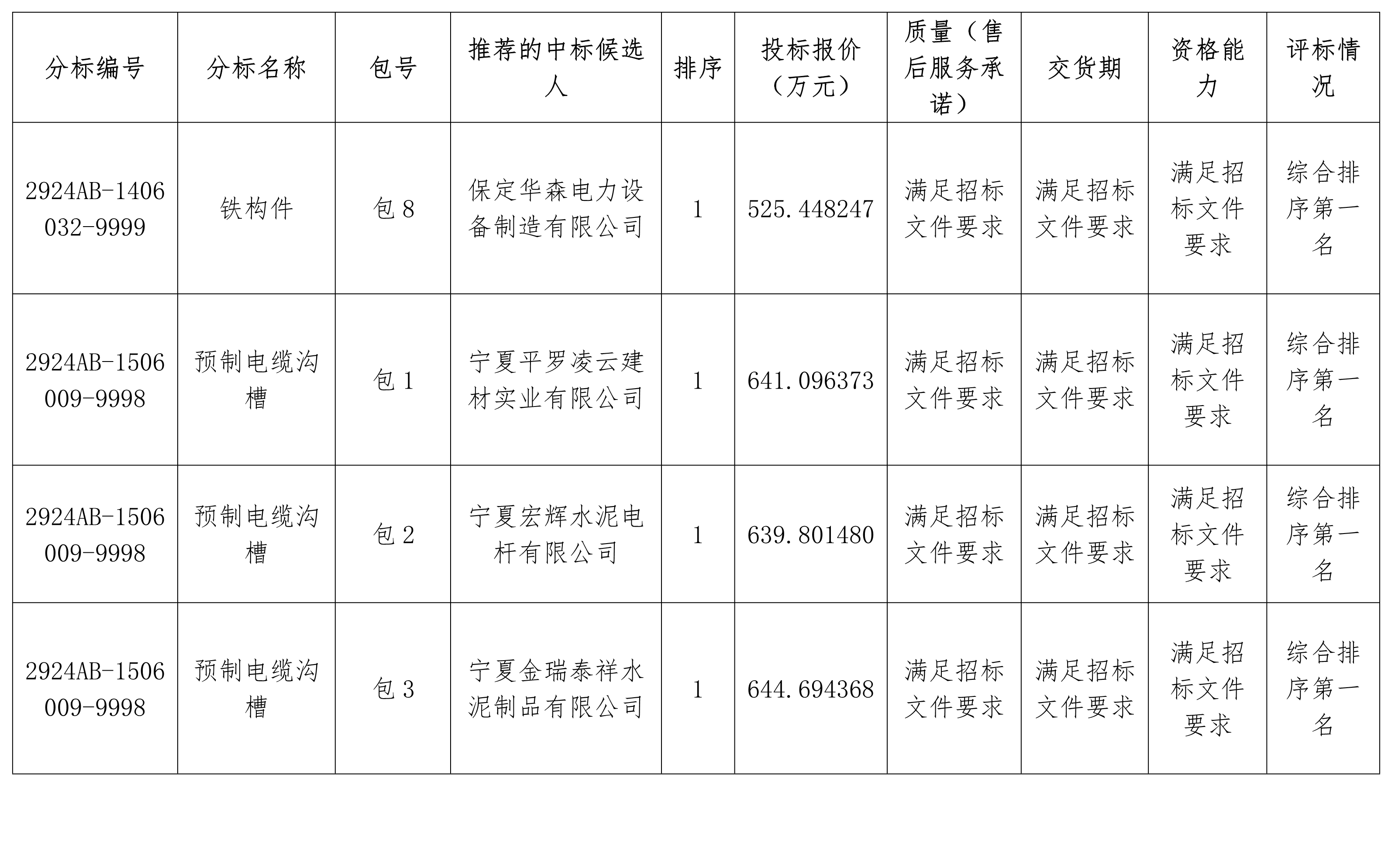 | 分标编号 | 分标名称 | 包号 | 推荐的中标候选人 | 排序 | 投标报价（万元） | 质量（售后服务承诺） | 交货期 | 资格能力 | 评标情况 |
|---|---|---|---|---|---|---|---|---|---|
| 2924AB-1406032-9999 | 铁构件 | 包 8 | 保定华森电力设备制造有限公司 | 1 | 525.448247 | 满足招标文件要求 | 满足招标文件要求 | 满足招标文件要求 | 综合排序第一名 |
| 2924AB-1506009-9998 | 预制电缆沟槽 | 包 1 | 宁夏平罗凌云建材实业有限公司 | 1 | 641.096373 | 满足招标文件要求 | 满足招标文件要求 | 满足招标文件要求 | 综合排序第一名 |
| 2924AB-1506009-9998 | 预制电缆沟槽 | 包 2 | 宁夏宏辉水泥电杆有限公司 | 1 | 639.801480 | 满足招标文件要求 | 满足招标文件要求 | 满足招标文件要求 | 综合排序第一名 |
| 2924AB-1506009-9998 | 预制电缆沟槽 | 包 3 | 宁夏金瑞泰祥水泥制品有限公司 | 1 | 644.694368 | 满足招标文件要求 | 满足招标文件要求 | 满足招标文件要求 | 综合排序第一名 |